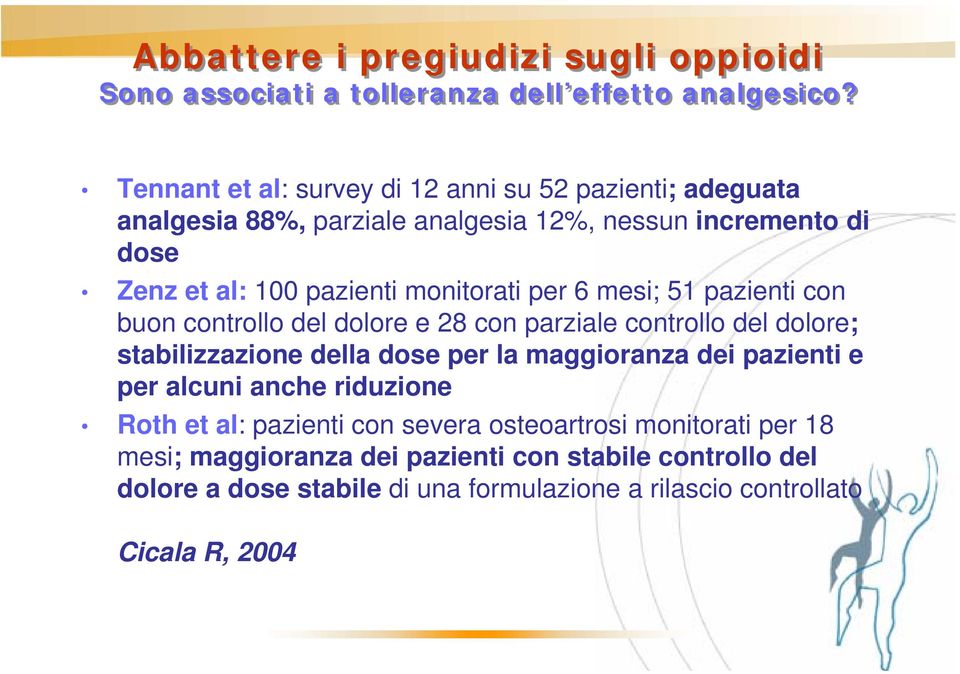 Abbattere i pregiudizi sugli oppioidi
Sono associati a tolleranza dell'effetto analgesico?

• Tennant et al: survey di 12 anni su 52 pazienti; adeguata analgesia 88%, parziale analgesia 12%, nessun incremento di dose

• Zenz et al: 100 pazienti monitorati per 6 mesi; 51 pazienti con buon controllo del dolore e 28 con parziale controllo del dolore; stabilizzazione della dose per la maggioranza dei pazienti e per alcuni anche riduzione

• Roth et al: pazienti con severa osteoartrosi monitorati per 18 mesi; maggioranza dei pazienti con stabile controllo del dolore a dose stabile di una formulazione a rilascio controllato

Cicala R, 2004